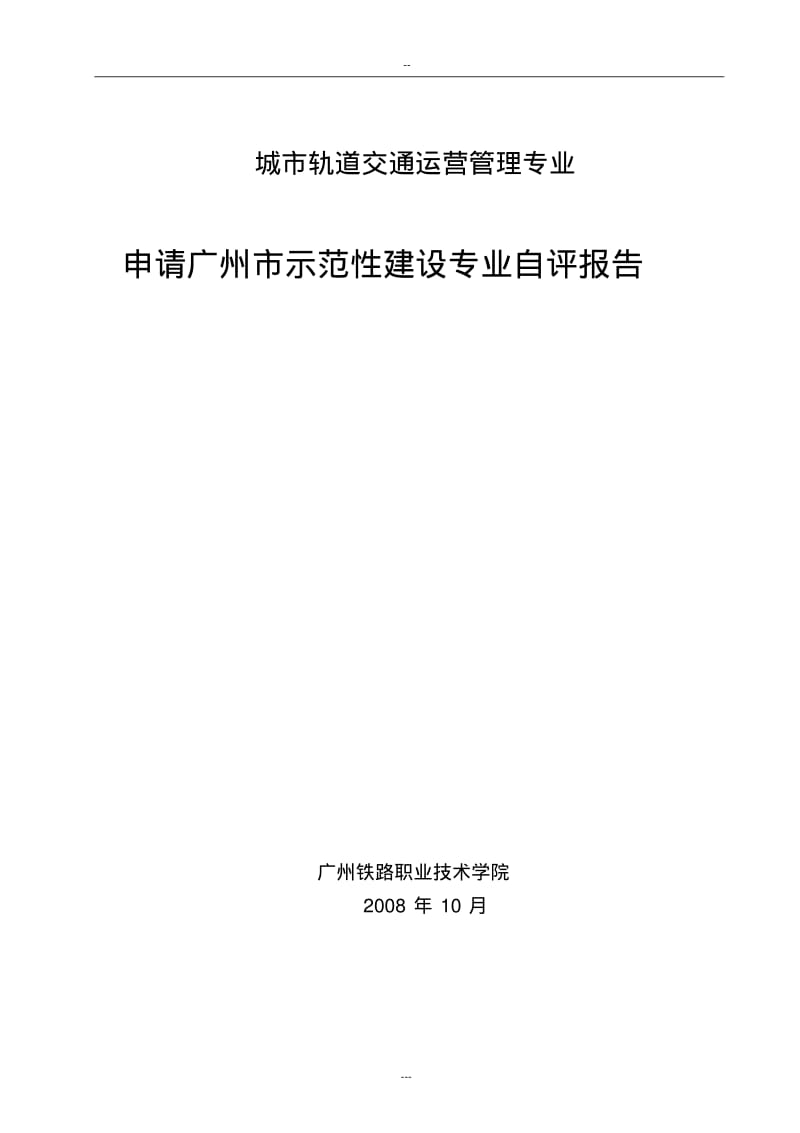 --

城市轨道交通运营管理专业

申请广州市示范性建设专业自评报告

广州铁路职业技术学院

2008 年 10 月

---